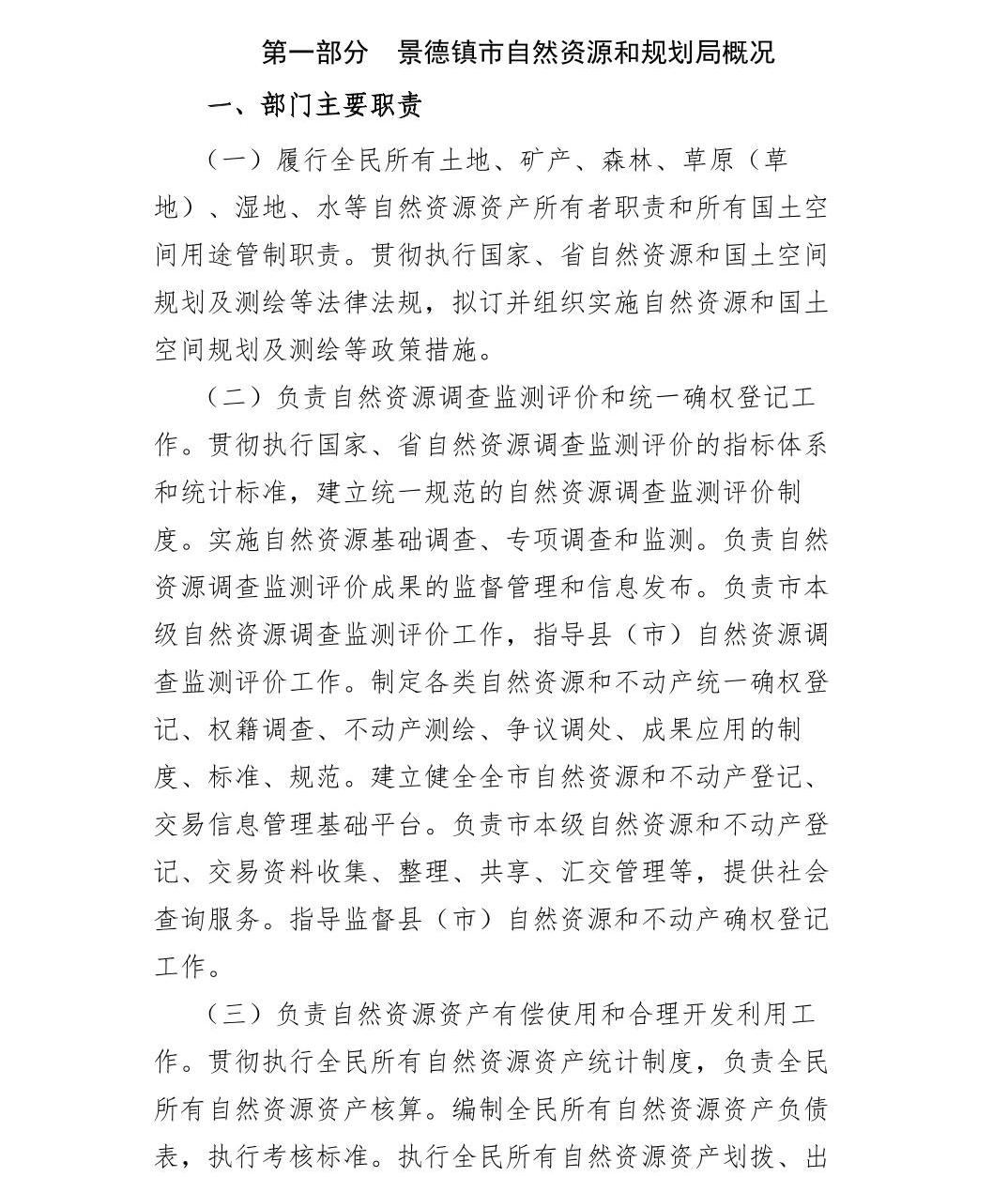 第一部分　景德镇市自然资源和规划局概况

一、部门主要职责

（一）履行全民所有土地、矿产、森林、草原（草地）、湿地、水等自然资源资产所有者职责和所有国土空间用途管制职责。贯彻执行国家、省自然资源和国土空间规划及测绘等法律法规，拟订并组织实施自然资源和国土空间规划及测绘等政策措施。

（二）负责自然资源调查监测评价和统一确权登记工作。贯彻执行国家、省自然资源调查监测评价的指标体系和统计标准，建立统一规范的自然资源调查监测评价制度。实施自然资源基础调查、专项调查和监测。负责自然资源调查监测评价成果的监督管理和信息发布。负责市本级自然资源调查监测评价工作，指导县（市）自然资源调查监测评价工作。制定各类自然资源和不动产统一确权登记、权籍调查、不动产测绘、争议调处、成果应用的制度、标准、规范。建立健全全市自然资源和不动产登记、交易信息管理基础平台。负责市本级自然资源和不动产登记、交易资料收集、整理、共享、汇交管理等，提供社会查询服务。指导监督县（市）自然资源和不动产确权登记工作。

（三）负责自然资源资产有偿使用和合理开发利用工作。贯彻执行全民所有自然资源资产统计制度，负责全民所有自然资源资产核算。编制全民所有自然资源资产负债表，执行考核标准。执行全民所有自然资源资产划拨、出